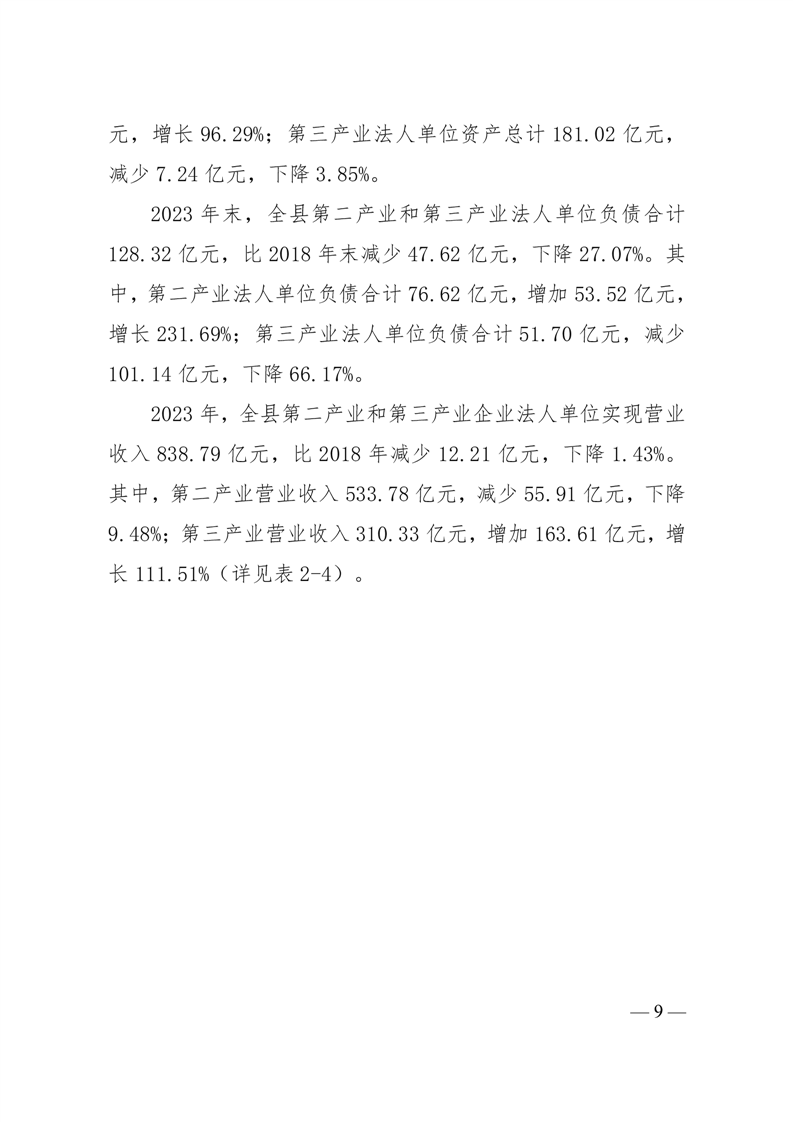 元，增长 96.29%；第三产业法人单位资产总计 181.02 亿元，减少 7.24 亿元，下降 3.85%。

2023 年末，全县第二产业和第三产业法人单位负债合计 128.32 亿元，比 2018 年末减少 47.62 亿元，下降 27.07%。其中，第二产业法人单位负债合计 76.62 亿元，增加 53.52 亿元，增长 231.69%；第三产业法人单位负债合计 51.70 亿元，减少 101.14 亿元，下降 66.17%。

2023 年，全县第二产业和第三产业企业法人单位实现营业收入 838.79 亿元，比 2018 年减少 12.21 亿元，下降 1.43%。其中，第二产业营业收入 533.78 亿元，减少 55.91 亿元，下降 9.48%；第三产业营业收入 310.33 亿元，增加 163.61 亿元，增长 111.51%（详见表 2-4）。

— 9 —